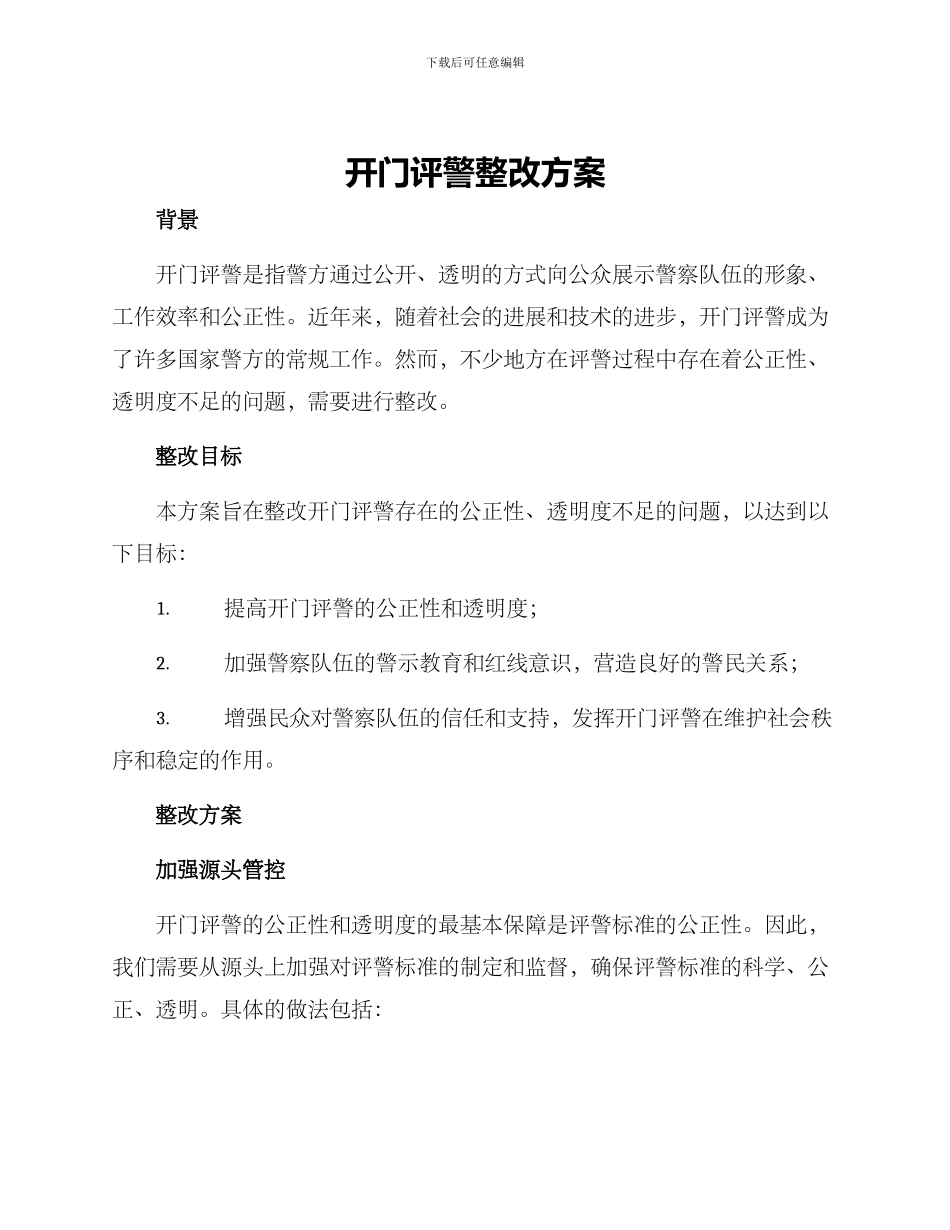 下载后可任意编辑

开门评警整改方案

背景

开门评警是指警方通过公开、透明的方式向公众展示警察队伍的形象、工作效率和公正性。近年来，随着社会的进展和技术的进步，开门评警成为了许多国家警方的常规工作。然而，不少地方在评警过程中存在着公正性、透明度不足的问题，需要进行整改。

整改目标

本方案旨在整改开门评警存在的公正性、透明度不足的问题，以达到以下目标：

1. 提高开门评警的公正性和透明度；

2. 加强警察队伍的警示教育和红线意识，营造良好的警民关系；

3. 增强民众对警察队伍的信任和支持，发挥开门评警在维护社会秩序和稳定的作用。

整改方案

加强源头管控

开门评警的公正性和透明度的最基本保障是评警标准的公正性。因此，我们需要从源头上加强对评警标准的制定和监督，确保评警标准的科学、公正、透明。具体的做法包括：